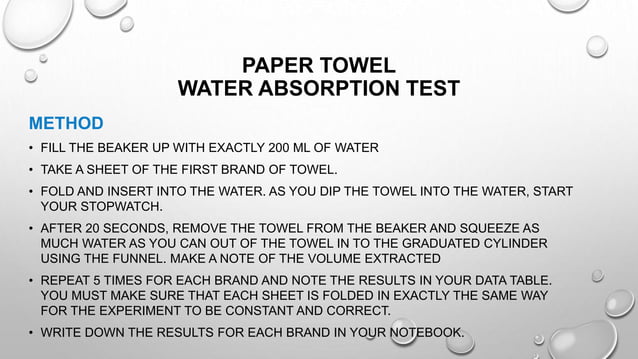 PAPER TOWEL
WATER ABSORPTION TEST

METHOD

• FILL THE BEAKER UP WITH EXACTLY 200 ML OF WATER

• TAKE A SHEET OF THE FIRST BRAND OF TOWEL.

• FOLD AND INSERT INTO THE WATER. AS YOU DIP THE TOWEL INTO THE WATER, START YOUR STOPWATCH.

• AFTER 20 SECONDS, REMOVE THE TOWEL FROM THE BEAKER AND SQUEEZE AS MUCH WATER AS YOU CAN OUT OF THE TOWEL IN TO THE GRADUATED CYLINDER USING THE FUNNEL. MAKE A NOTE OF THE VOLUME EXTRACTED

• REPEAT 5 TIMES FOR EACH BRAND AND NOTE THE RESULTS IN YOUR DATA TABLE. YOU MUST MAKE SURE THAT EACH SHEET IS FOLDED IN EXACTLY THE SAME WAY FOR THE EXPERIMENT TO BE CONSTANT AND CORRECT.

• WRITE DOWN THE RESULTS FOR EACH BRAND IN YOUR NOTEBOOK.